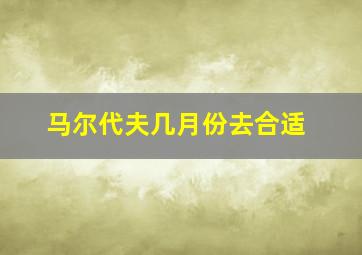 马尔代夫几月份去合适